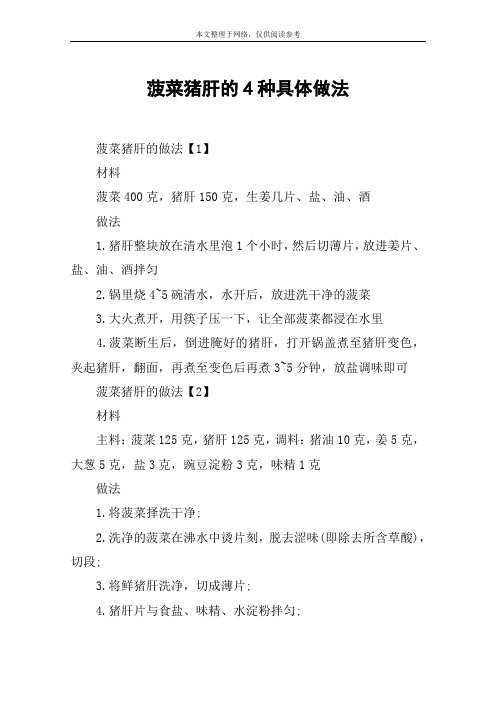 本文整理于网络，仅供阅读参考

菠菜猪肝的4种具体做法

菠菜猪肝的做法【1】

材料

菠菜400克，猪肝150克，生姜几片、盐、油、酒

做法

1.猪肝整块放在清水里泡1个小时，然后切薄片，放进姜片、盐、油、酒拌匀

2.锅里烧4~5碗清水，水开后，放进洗干净的菠菜

3.大火煮开，用筷子压一下，让全部菠菜都浸在水里

4.菠菜断生后，倒进腌好的猪肝，打开锅盖煮至猪肝变色，夹起猪肝，翻面，再煮至变色后再煮3~5分钟，放盐调味即可

菠菜猪肝的做法【2】

材料

主料：菠菜125克，猪肝125克，调料：猪油10克，姜5克，大葱5克，盐3克，豌豆淀粉3克，味精1克

做法

1.将菠菜择洗干净；

2.洗净的菠菜在沸水中烫片刻，脱去涩味(即除去所含草酸)，切段；

3.将鲜猪肝洗净，切成薄片；

4.猪肝片与食盐、味精、水淀粉拌匀；